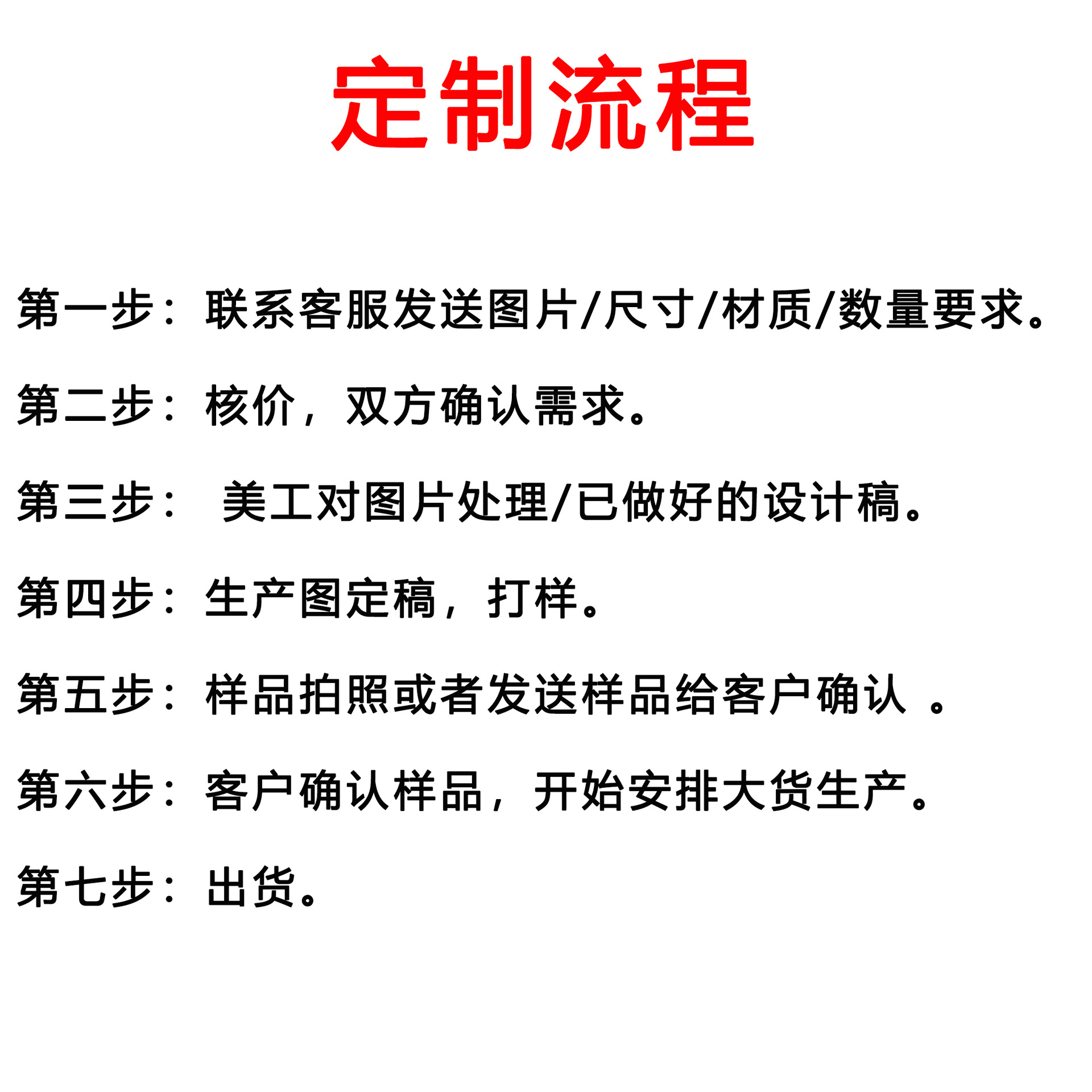 定制流程

第一步：联系客服发送图片/尺寸/材质/数量要求。

第二步：核价，双方确认需求。

第三步： 美工对图片处理/已做好的设计稿。

第四步：生产图定稿，打样。

第五步：样品拍照或者发送样品给客户确认 。

第六步：客户确认样品，开始安排大货生产。

第七步：出货。